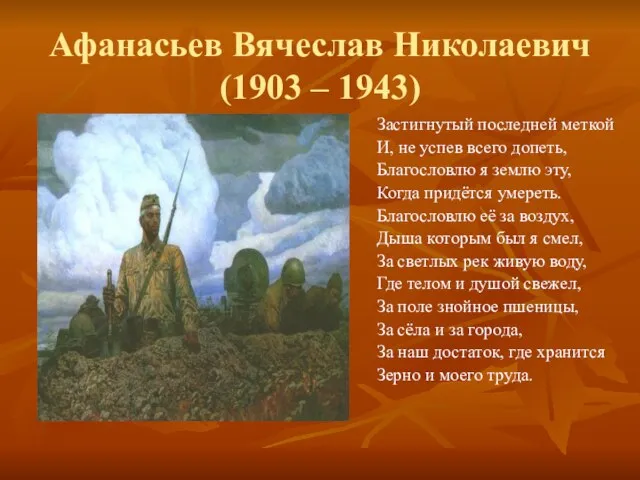 Афанасьев Вячеслав Николаевич
(1903 – 1943)

Застигнутый последней меткой
И, не успев всего допеть,
Благословлю я землю эту,
Когда придётся умереть.
Благословлю её за воздух,
Дыша которым был я смел,
За светлых рек живую воду,
Где телом и душой свежел,
За поле знойное пшеницы,
За сёла и за города,
За наш достаток, где хранится
Зерно и моего труда.